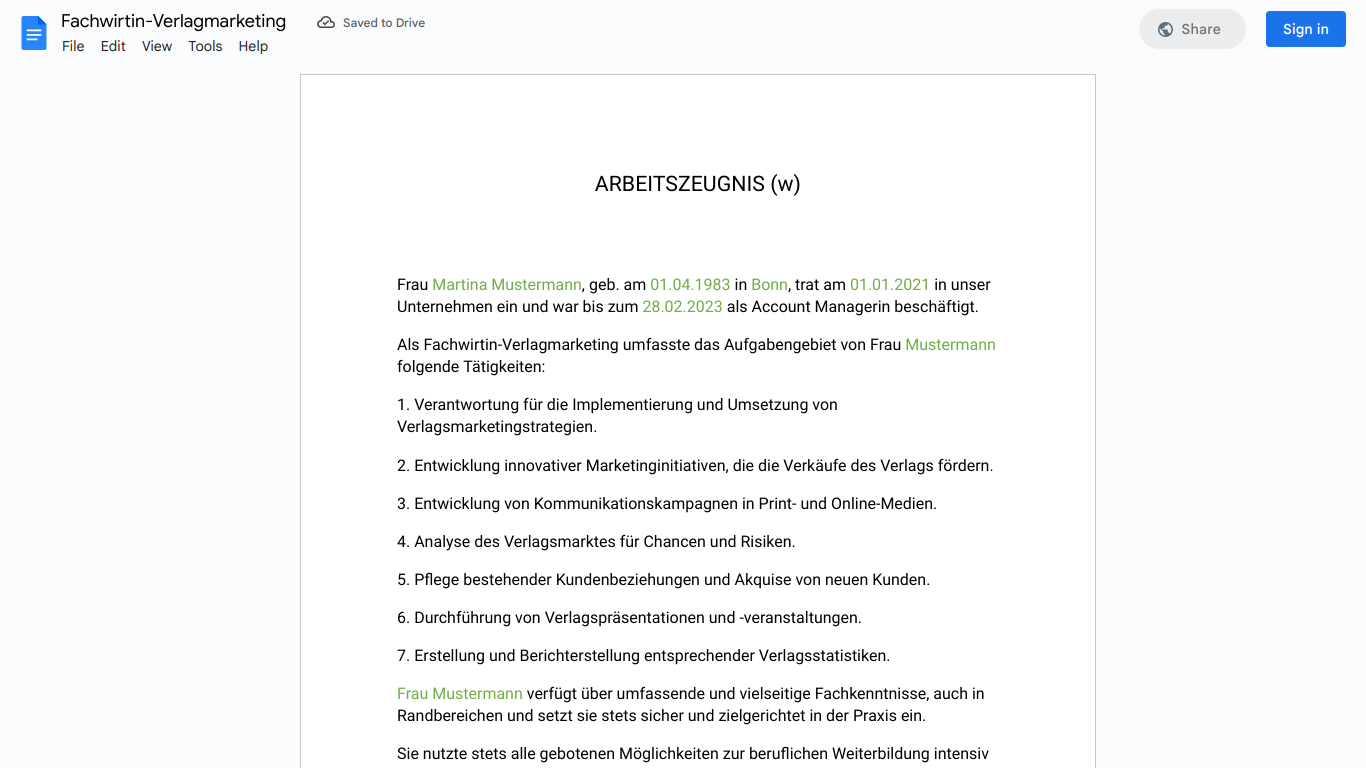 Fachwirtin-Verlagmarketing
Saved to Drive
File Edit View Tools Help
Share
Sign in

ARBEITSZEUGNIS (w)

Frau Martina Mustermann, geb. am 01.04.1983 in Bonn, trat am 01.01.2021 in unser Unternehmen ein und war bis zum 28.02.2023 als Account Managerin beschäftigt.

Als Fachwirtin-Verlagmarketing umfasste das Aufgabengebiet von Frau Mustermann folgende Tätigkeiten:

1. Verantwortung für die Implementierung und Umsetzung von Verlagsmarketingstrategien.

2. Entwicklung innovativer Marketinginitiativen, die die Verkäufe des Verlags fördern.

3. Entwicklung von Kommunikationskampagnen in Print- und Online-Medien.

4. Analyse des Verlagsmarktes für Chancen und Risiken.

5. Pflege bestehender Kundenbeziehungen und Akquise von neuen Kunden.

6. Durchführung von Verlagspräsentationen und -veranstaltungen.

7. Erstellung und Berichterstellung entsprechender Verlagsstatistiken.

Frau Mustermann verfügt über umfassende und vielseitige Fachkenntnisse, auch in Randbereichen und setzt sie stets sicher und zielgerichtet in der Praxis ein.

Sie nutzte stets alle gebotenen Möglichkeiten zur beruflichen Weiterbildung intensiv